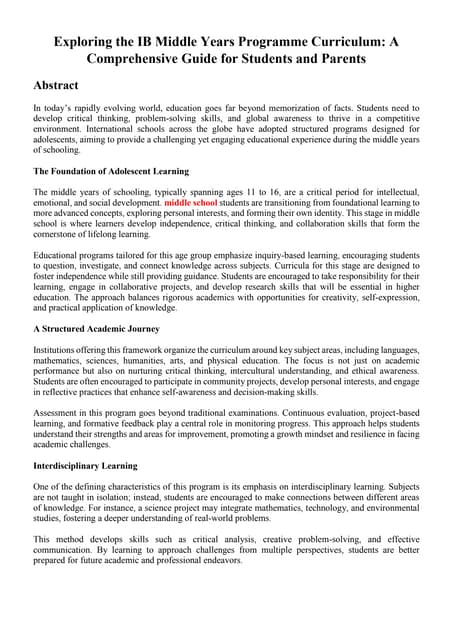 Exploring the IB Middle Years Programme Curriculum: A Comprehensive Guide for Students and Parents

Abstract

In today's rapidly evolving world, education goes far beyond memorization of facts. Students need to develop critical thinking, problem-solving skills, and global awareness to thrive in a competitive environment. International schools across the globe have adopted structured programs designed for adolescents, aiming to provide a challenging yet engaging educational experience during the middle years of schooling.

The Foundation of Adolescent Learning

The middle years of schooling, typically spanning ages 11 to 16, are a critical period for intellectual, emotional, and social development. middle school students are transitioning from foundational learning to more advanced concepts, exploring personal interests, and forming their own identity. This stage in middle school is where learners develop independence, critical thinking, and collaboration skills that form the cornerstone of lifelong learning.

Educational programs tailored for this age group emphasize inquiry-based learning, encouraging students to question, investigate, and connect knowledge across subjects. Curricula for this stage are designed to foster independence while still providing guidance. Students are encouraged to take responsibility for their learning, engage in collaborative projects, and develop research skills that will be essential in higher education. The approach balances rigorous academics with opportunities for creativity, self-expression, and practical application of knowledge.

A Structured Academic Journey

Institutions offering this framework organize the curriculum around key subject areas, including languages, mathematics, sciences, humanities, arts, and physical education. The focus is not just on academic performance but also on nurturing critical thinking, intercultural understanding, and ethical awareness. Students are often encouraged to participate in community projects, develop personal interests, and engage in reflective practices that enhance self-awareness and decision-making skills.

Assessment in this program goes beyond traditional examinations. Continuous evaluation, project-based learning, and formative feedback play a central role in monitoring progress. This approach helps students understand their strengths and areas for improvement, promoting a growth mindset and resilience in facing academic challenges.

Interdisciplinary Learning

One of the defining characteristics of this program is its emphasis on interdisciplinary learning. Subjects are not taught in isolation; instead, students are encouraged to make connections between different areas of knowledge. For instance, a science project may integrate mathematics, technology, and environmental studies, fostering a deeper understanding of real-world problems.

This method develops skills such as critical analysis, creative problem-solving, and effective communication. By learning to approach challenges from multiple perspectives, students are better prepared for future academic and professional endeavors.